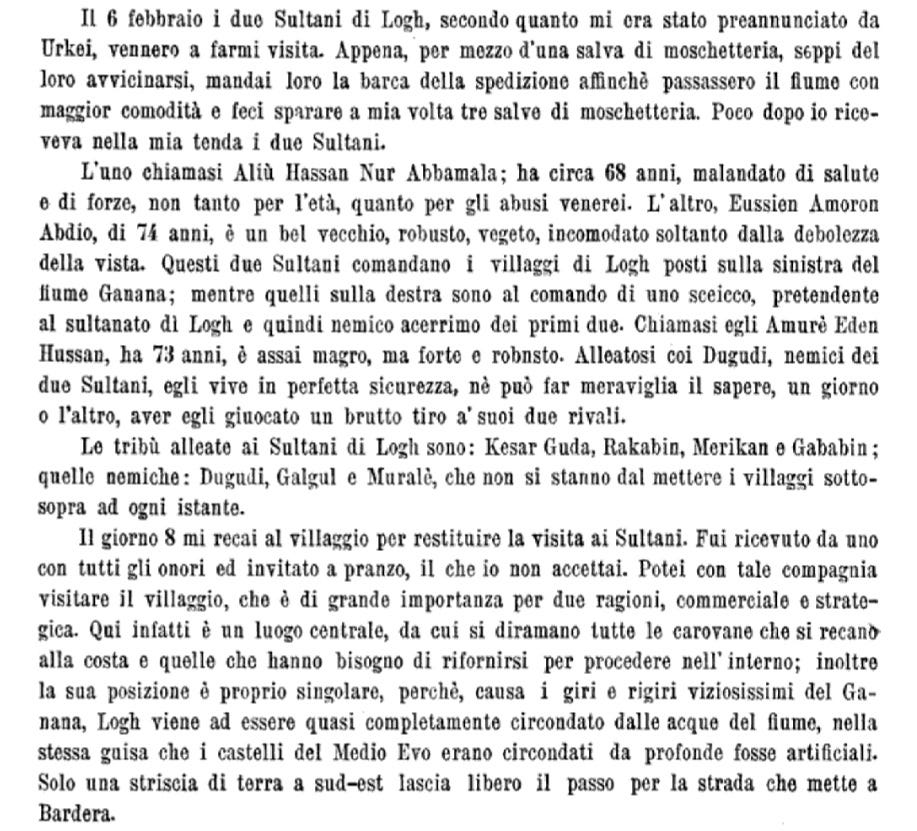 Il 6 febbraio i due Sultani di Logh, secondo quanto mi era stato preannunciato da Urkei, vennero a farmi visita. Appena, per mezzo d'una salva di moschetteria, seppi del loro avvicinarsi, mandai loro la barca della spedizione affinchè passassero il fiume con maggior comodità e feci sparare a mia volta tre salve di moschetteria. Poco dopo io riceveva nella mia tenda i due Sultani.

L'uno chiamasi Aliù Hassan Nur Abbamala; ha circa 68 anni, malandato di salute e di forze, non tanto per l'età, quanto per gli abusi venerei. L'altro, Eussien Amoron Abdio, di 74 anni, è un bel vecchio, robusto, vegeto, incomodato soltanto dalla debolezza della vista. Questi due Sultani comandano i villaggi di Logh posti sulla sinistra del fiume Ganana; mentre quelli sulla destra sono al comando di uno sceicco, pretendente al sultanato di Logh e quindi nemico acerrimo dei primi due. Chiamasi egli Amurè Eden Hussan, ha 73 anni, è assai magro, ma forte e robnsto. Alleatosi coi Dugudi, nemici dei due Sultani, egli vive in perfetta sicurezza, nè può far meraviglia il sapere, un giorno o l'altro, aver egli giuocato un brutto tiro a' suoi due rivali.

Le tribù alleate ai Sultani di Logh sono: Kesar Guda, Rakabin, Merikan e Gababin; quelle nemiche: Dugudi, Galgul e Muralè, che non si stanno dal mettere i villaggi sottosopra ad ogni istante.

Il giorno 8 mi recai al villaggio per restituire la visita ai Sultani. Fui ricevuto da uno con tutti gli onori ed invitato a pranzo, il che io non accettai. Potei con tale compagnia visitare il villaggio, che è di grande importanza per due ragioni, commerciale e strategica. Qui infatti è un luogo centrale, da cui si diramano tutte le carovane che si recano alla costa e quelle che hanno bisogno di rifornirsi per procedere nell'interno; inoltre la sua posizione è proprio singolare, perchè, causa i giri e rigiri viziosissimi del Ganana, Logh viene ad essere quasi completamente circondato dalle acque del fiume, nella stessa guisa che i castelli del Medio Evo erano circondati da profonde fosse artificiali. Solo una striscia di terra a sud-est lascia libero il passo per la strada che mette a Bardera.